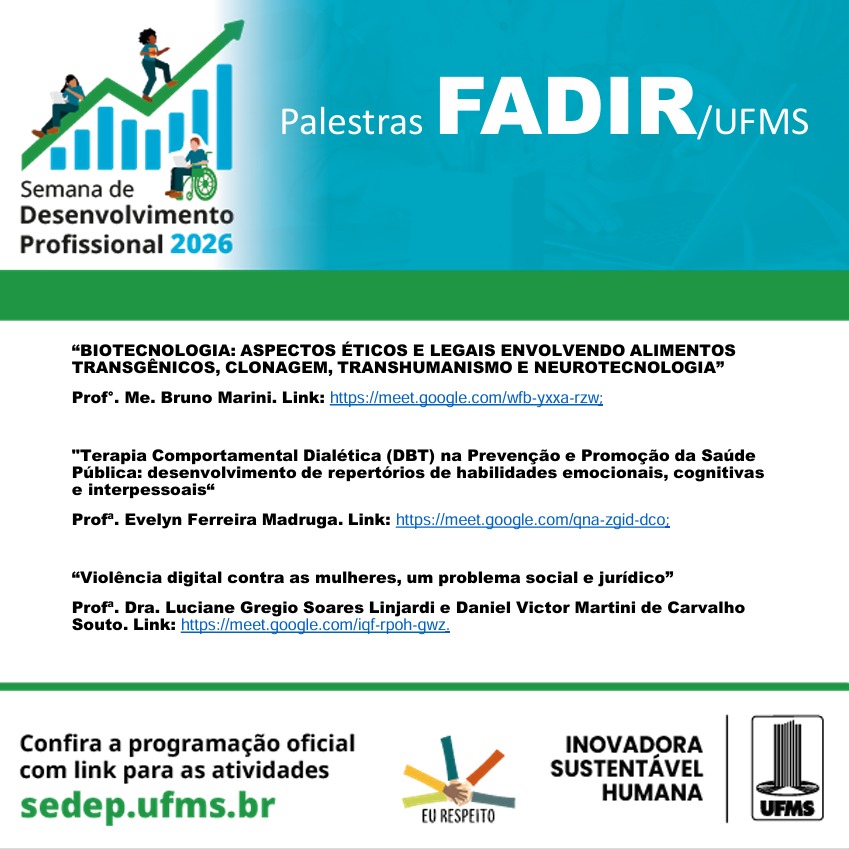 Semana de
Desenvolvimento
Profissional 2026

Palestras FADIR/UFMS

"BIOTECNOLOGIA: ASPECTOS ÉTICOS E LEGAIS ENVOLVENDO ALIMENTOS TRANSGÊNICOS, CLONAGEM, TRANSHUMANISMO E NEUROTECNOLOGIA"

Prof°. Me. Bruno Marini. Link: https://meet.google.com/wfb-yxxa-rzw;

"Terapia Comportamental Dialética (DBT) na Prevenção e Promoção da Saúde Pública: desenvolvimento de repertórios de habilidades emocionais, cognitivas e interpessoais"

Profª. Evelyn Ferreira Madruga. Link: https://meet.google.com/qna-zgid-dco;

"Violência digital contra as mulheres, um problema social e jurídico"

Profª. Dra. Luciane Gregio Soares Linjardi e Daniel Victor Martini de Carvalho Souto. Link: https://meet.google.com/iqf-rpoh-gwz.

Confira a programação oficial com link para as atividades
sedep.ufms.br

EU RESPEITO

INOVADORA
SUSTENTÁVEL
HUMANA

UFMS